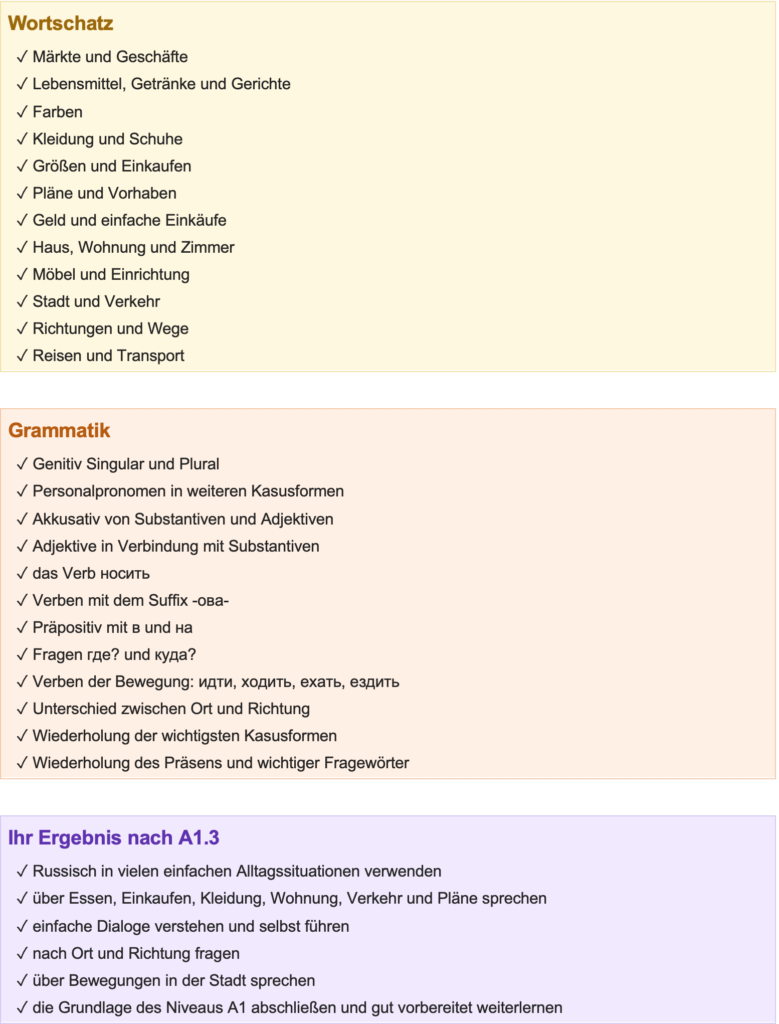 Wortschatz

✓ Märkte und Geschäfte
✓ Lebensmittel, Getränke und Gerichte
✓ Farben
✓ Kleidung und Schuhe
✓ Größen und Einkaufen
✓ Pläne und Vorhaben
✓ Geld und einfache Einkäufe
✓ Haus, Wohnung und Zimmer
✓ Möbel und Einrichtung
✓ Stadt und Verkehr
✓ Richtungen und Wege
✓ Reisen und Transport

Grammatik

✓ Genitiv Singular und Plural
✓ Personalpronomen in weiteren Kasusformen
✓ Akkusativ von Substantiven und Adjektiven
✓ Adjektive in Verbindung mit Substantiven
✓ das Verb носить
✓ Verben mit dem Suffix -ова-
✓ Präpositiv mit в und на
✓ Fragen где? und куда?
✓ Verben der Bewegung: идти, ходить, ехать, ездить
✓ Unterschied zwischen Ort und Richtung
✓ Wiederholung der wichtigsten Kasusformen
✓ Wiederholung des Präsens und wichtiger Fragewörter

Ihr Ergebnis nach A1.3

✓ Russisch in vielen einfachen Alltagssituationen verwenden
✓ über Essen, Einkaufen, Kleidung, Wohnung, Verkehr und Pläne sprechen
✓ einfache Dialoge verstehen und selbst führen
✓ nach Ort und Richtung fragen
✓ über Bewegungen in der Stadt sprechen
✓ die Grundlage des Niveaus A1 abschließen und gut vorbereitet weiterlernen